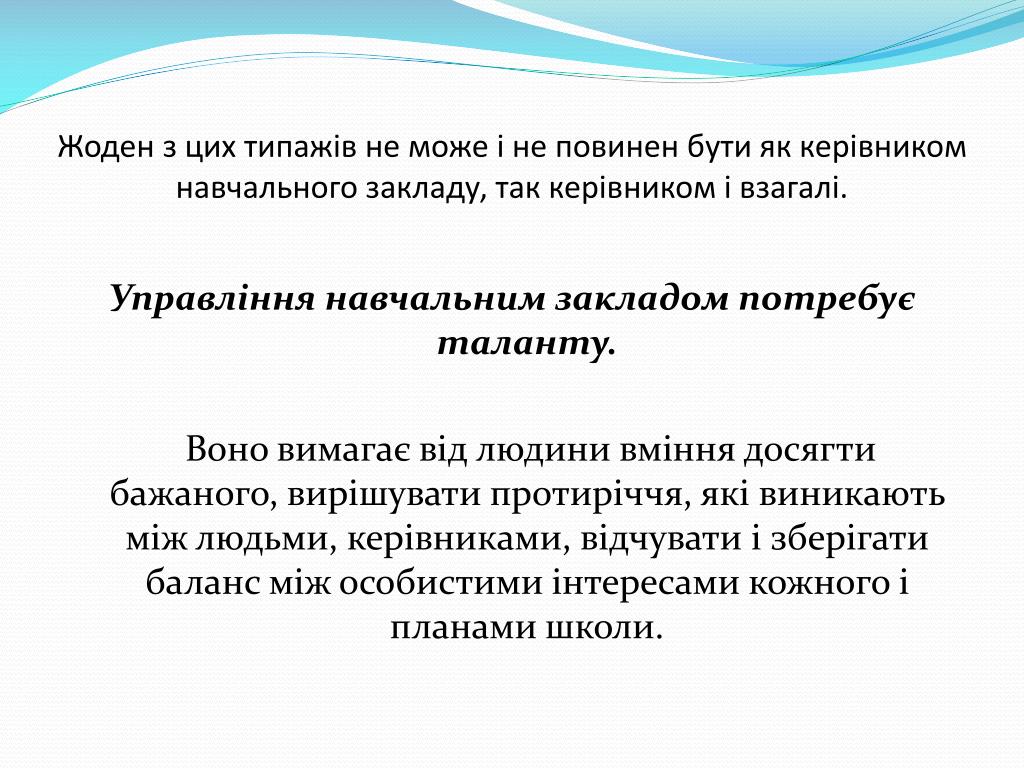 Жоден з цих типажів не може і не повинен бути як керівником навчального закладу, так керівником і взагалі.

Управління навчальним закладом потребує таланту.

Воно вимагає від людини вміння досягти бажаного, вирішувати протиріччя, які виникають між людьми, керівниками, відчувати і зберігати баланс між особистими інтересами кожного і планами школи.